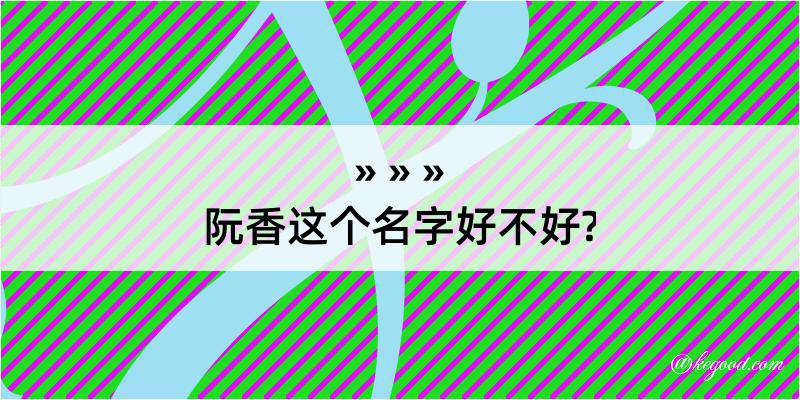 » » »
阮香这个名字好不好?

@kegood.com